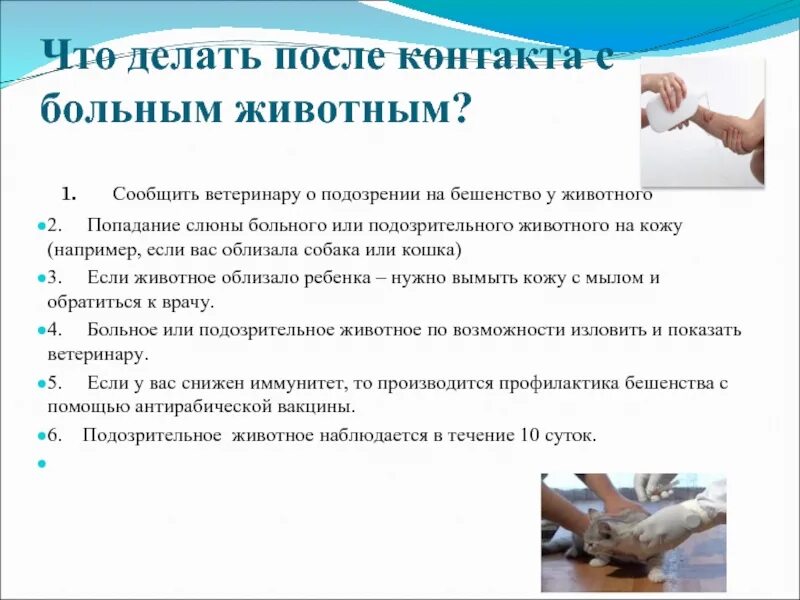 Что делать после контакта с больным животным?

1. Сообщить ветеринару о подозрении на бешенство у животного

2. Попадание слюны больного или подозрительного животного на кожу (например, если вас облизала собака или кошка)

3. Если животное облизало ребенка – нужно вымыть кожу с мылом и обратиться к врачу.

4. Больное или подозрительное животное по возможности изловить и показать ветеринару.

5. Если у вас снижен иммунитет, то производится профилактика бешенства с помощью антирабической вакцины.

6. Подозрительное животное наблюдается в течение 10 суток.